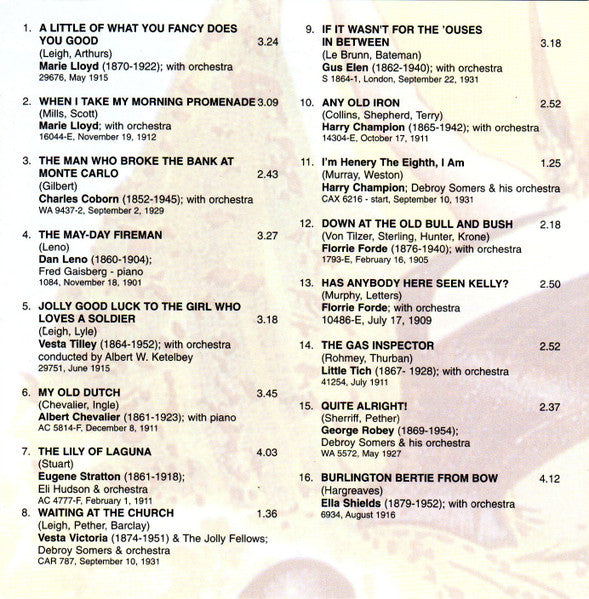 1. A LITTLE OF WHAT YOU FANCY DOES YOU GOOD 3.24
(Leigh, Arthurs)
Marie Lloyd (1870-1922); with orchestra
29676, May 1915

2. WHEN I TAKE MY MORNING PROMENADE 3.09
(Mills, Scott)
Marie Lloyd; with orchestra
16044-E, November 19, 1912

3. THE MAN WHO BROKE THE BANK AT MONTE CARLO 2.43
(Gilbert)
Charles Coborn (1852-1945); with orchestra
WA 9437-2, September 2, 1929

4. THE MAY-DAY FIREMAN 3.27
(Leno)
Dan Leno (1860-1904);
Fred Gaisberg - piano
1084, November 18, 1901

5. JOLLY GOOD LUCK TO THE GIRL WHO LOVES A SOLDIER 3.18
(Leigh, Lyle)
Vesta Tilley (1864-1952); with orchestra conducted by Albert W. Ketelbey
29751, June 1915

6. MY OLD DUTCH 3.45
(Chevalier, Ingle)
Albert Chevalier (1861-1923); with piano
AC 5814-F, December 8, 1911

7. THE LILY OF LAGUNA 4.03
(Stuart)
Eugene Stratton (1861-1918);
Eli Hudson & orchestra
AC 4777-F, February 1, 1911

8. WAITING AT THE CHURCH 1.36
(Leigh, Pether, Barclay)
Vesta Victoria (1874-1951) & The Jolly Fellows;
Debroy Somers & orchestra
CAR 787, September 10, 1931

9. IF IT WASN'T FOR THE 'OUSES IN BETWEEN 3.18
(Le Brunn, Bateman)
Gus Elen (1862-1940); with orchestra
S 1864-1, London, September 22, 1931

10. ANY OLD IRON 2.52
(Collins, Shepherd, Terry)
Harry Champion (1865-1942); with orchestra
14304-E, October 17, 1911

11. I'm Henery The Eighth, I Am 1.25
(Murray, Weston)
Harry Champion; Debroy Somers & his orchestra
CAX 6216 - start, September 10, 1931

12. DOWN AT THE OLD BULL AND BUSH 2.18
(Von Tilzer, Sterling, Hunter, Krone)
Florrie Forde (1876-1940); with orchestra
1793-E, February 16, 1905

13. HAS ANYBODY HERE SEEN KELLY? 2.50
(Murphy, Letters)
Florrie Forde; with orchestra
10486-E, July 17, 1909

14. THE GAS INSPECTOR 2.52
(Rohmey, Thurban)
Little Tich (1867- 1928); with orchestra
41254, July 1911

15. QUITE ALRIGHT! 2.37
(Sherriff, Pether)
George Robey (1869-1954);
Debroy Somers & his orchestra
WA 5572, May 1927

16. BURLINGTON BERTIE FROM BOW 4.12
(Hargreaves)
Ella Shields (1879-1952); with orchestra
6934, August 1916